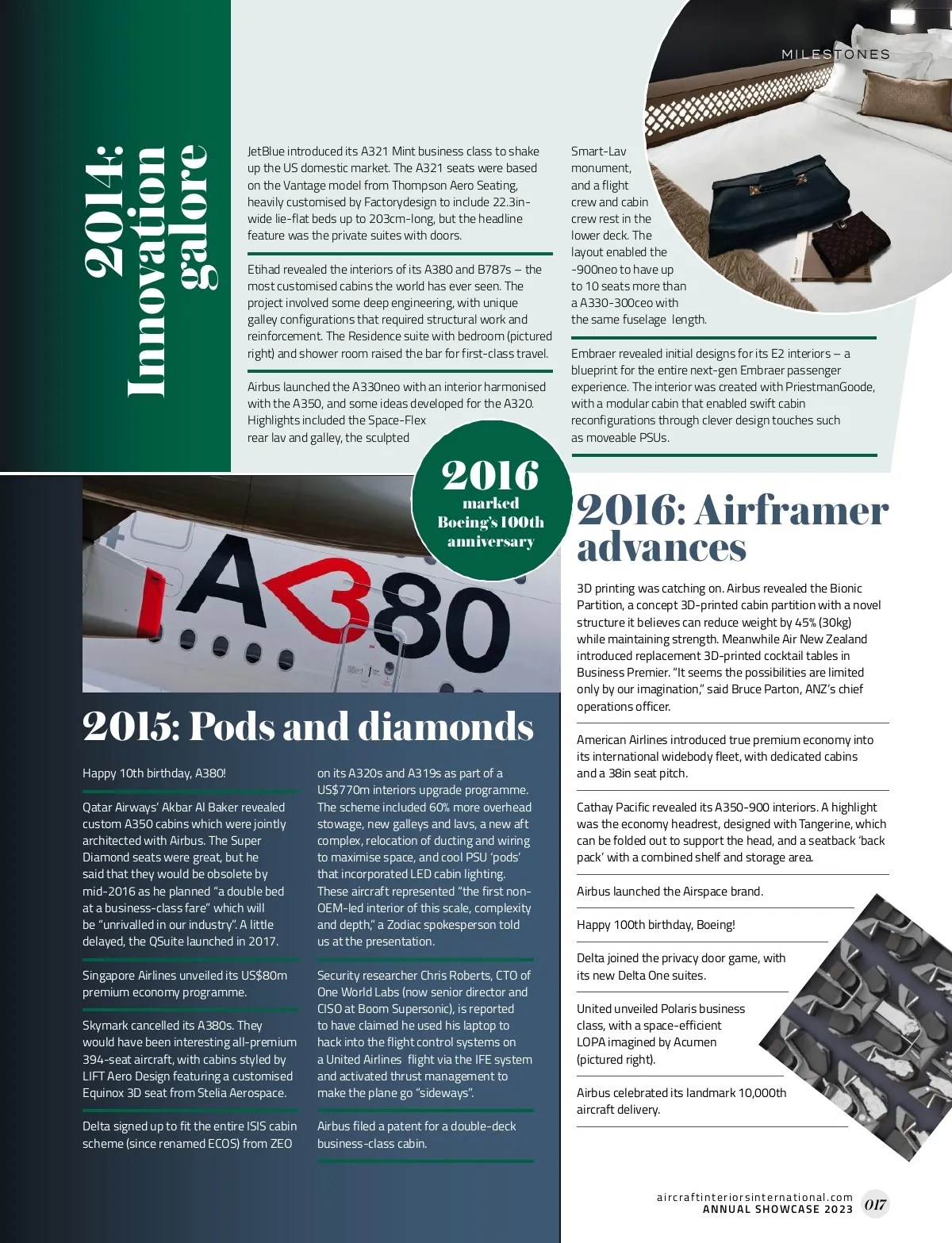 MILESTONES

2014: Innovation galore

JetBlue introduced its A321 Mint business class to shake up the US domestic market. The A321 seats were based on the Vantage model from Thompson Aero Seating, heavily customised by Factorydesign to include 22.3in-wide lie-flat beds up to 203cm-long, but the headline feature was the private suites with doors.

Etihad revealed the interiors of its A380 and B787s – the most customised cabins the world has ever seen. The project involved some deep engineering, with unique galley configurations that required structural work and reinforcement. The Residence suite with bedroom (pictured right) and shower room raised the bar for first-class travel.

Airbus launched the A330neo with an interior harmonised with the A350, and some ideas developed for the A320. Highlights included the Space-Flex rear lav and galley, the sculpted Smart-Lav monument, and a flight crew and cabin crew rest in the lower deck. The layout enabled the -900neo to have up to 10 seats more than a A330-300ceo with the same fuselage length.

Embraer revealed initial designs for its E2 interiors – a blueprint for the entire next-gen Embraer passenger experience. The interior was created with PriestmanGoode, with a modular cabin that enabled swift cabin reconfigurations through clever design touches such as moveable PSUs.

2016 marked Boeing's 100th anniversary

A380

2015: Pods and diamonds

Happy 10th birthday, A380!

Qatar Airways' Akbar Al Baker revealed custom A350 cabins which were jointly architected with Airbus. The Super Diamond seats were great, but he said that they would be obsolete by mid-2016 as he planned "a double bed at a business-class fare" which will be "unrivalled in our industry". A little delayed, the QSuite launched in 2017.

Singapore Airlines unveiled its US$80m premium economy programme.

Skymark cancelled its A380s. They would have been interesting all-premium 394-seat aircraft, with cabins styled by LIFT Aero Design featuring a customised Equinox 3D seat from Stelia Aerospace.

Delta signed up to fit the entire ISIS cabin scheme (since renamed ECOS) from ZEO on its A320s and A319s as part of a US$770m interiors upgrade programme. The scheme included 60% more overhead stowage, new galleys and lavs, a new aft complex, relocation of ducting and wiring to maximise space, and cool PSU 'pods' that incorporated LED cabin lighting. These aircraft represented "the first non-OEM-led interior of this scale, complexity and depth," a Zodiac spokesperson told us at the presentation.

Security researcher Chris Roberts, CTO of One World Labs (now senior director and CISO at Boom Supersonic), is reported to have claimed he used his laptop to hack into the flight control systems on a United Airlines flight via the IFE system and activated thrust management to make the plane go "sideways".

Airbus filed a patent for a double-deck business-class cabin.

2016: Airframer advances

3D printing was catching on. Airbus revealed the Bionic Partition, a concept 3D-printed cabin partition with a novel structure it believes can reduce weight by 45% (30kg) while maintaining strength. Meanwhile Air New Zealand introduced replacement 3D-printed cocktail tables in Business Premier. "It seems the possibilities are limited only by our imagination," said Bruce Parton, ANZ's chief operations officer.

American Airlines introduced true premium economy into its international widebody fleet, with dedicated cabins and a 38in seat pitch.

Cathay Pacific revealed its A350-900 interiors. A highlight was the economy headrest, designed with Tangerine, which can be folded out to support the head, and a seatback 'back pack' with a combined shelf and storage area.

Airbus launched the Airspace brand.

Happy 100th birthday, Boeing!

Delta joined the privacy door game, with its new Delta One suites.

United unveiled Polaris business class, with a space-efficient LOPA imagined by Acumen (pictured right).

Airbus celebrated its landmark 10,000th aircraft delivery.

aircraftinteriorsinternational.com
ANNUAL SHOWCASE 2023 017